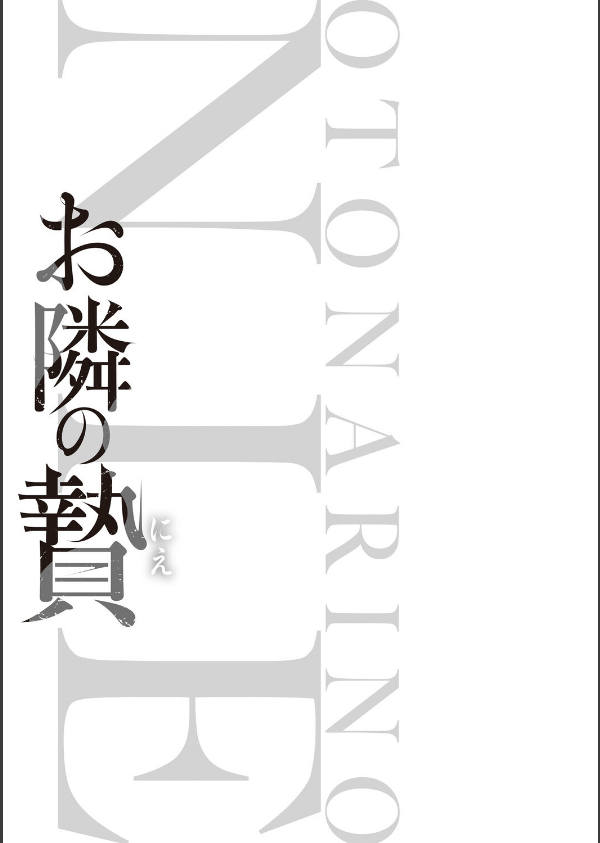 OTONARINO
NIE
お隣の贄
にえ